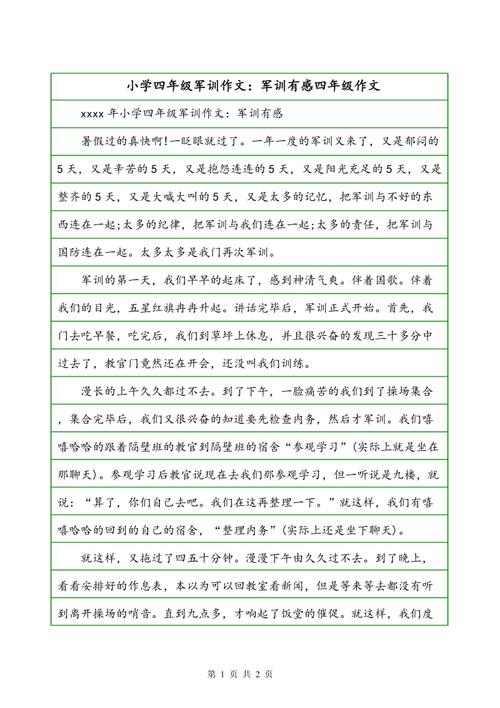 小学四年级军训作文：军训有感四年级作文

xxxx 年小学四年级军训作文：军训有感

暑假过的真快啊!一眨眼就过了。一年一度的军训又来了，又是郁闷的 5 天，又是辛苦的 5 天，又是抱怨连连的 5 天，又是阳光充足的 5 天，又是整齐的 5 天，又是大喊大叫的 5 天，又是太多的记忆，把军训与不好的东西连在一起;太多的纪律，把军训与我们连在一起;太多的责任，把军训与国防连在一起。太多太多是我门再次军训。

军训的第一天，我们早早的起床了，感到神清气爽。伴着国歌。伴着我们的目光，五星红旗冉冉升起。讲话完毕后，军训正式开始。首先，我门去吃早餐，吃完后，我们到草坪上休息，并且很兴奋的发现三十多分中过去了，教官门竟然还在开会，还没叫我们训练。

漫长的上午久久都过不去。到了下午，一脸痛苦的我们到了操场集合，集合完毕后，我们又很兴奋的知道要先检查内务，然后才军训。我们嘻嘻哈哈的跟着隔壁班的教官到隔壁班的宿舍“参观学习”(实际上就是坐在那聊天)。参观学习后教官说现在去我们那参观学习，但一听说是九楼，就说：“算了，你们自己去吧。我们在这再整理一下。”就这样，我们有嘻嘻哈哈的回到的自己的宿舍，“整理内务”(实际上还是坐下聊天)。

就这样，又拖过了四五十分钟。漫漫下午由久久过不去。到了晚上，看看安排好的作息表，本以为可以回教室看新闻，但是等来等去都没有听到离开操场的哨音。直到九点多，才响起了饭堂的催促。就这样，我们度

第 1 页 共 2 页